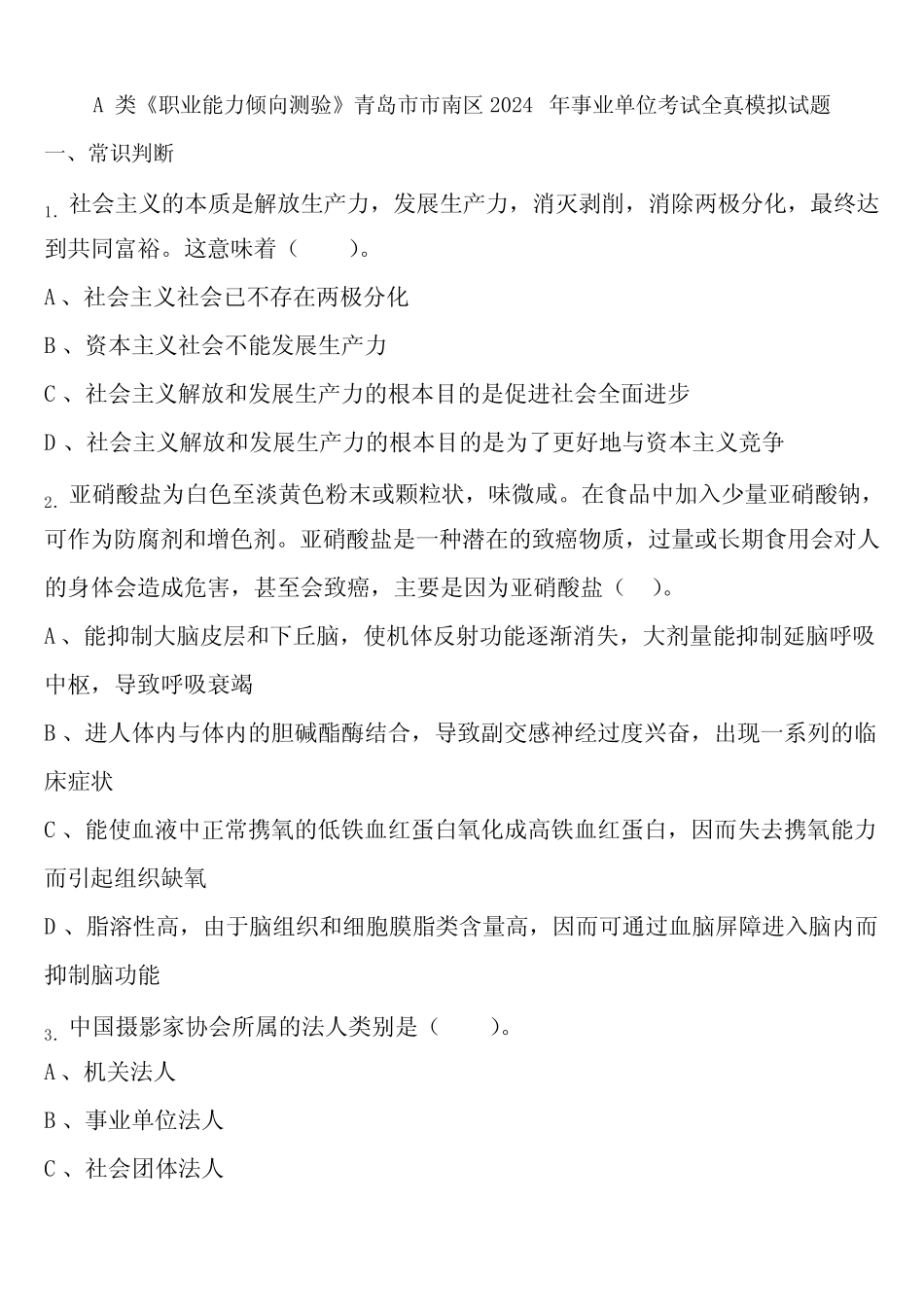 A类《职业能力倾向测验》青岛市市南区2024年事业单位考试全真模拟试题

一、常识判断

1.社会主义的本质是解放生产力，发展生产力，消灭剥削，消除两极分化，最终达到共同富裕。这意味着（ ）。

A、社会主义社会已不存在两极分化

B、资本主义社会不能发展生产力

C、社会主义解放和发展生产力的根本目的是促进社会全面进步

D、社会主义解放和发展生产力的根本目的是为了更好地与资本主义竞争

2.亚硝酸盐为白色至淡黄色粉末或颗粒状，味微咸。在食品中加入少量亚硝酸钠，可作为防腐剂和增色剂。亚硝酸盐是一种潜在的致癌物质，过量或长期食用会对人的身体会造成危害，甚至会致癌，主要是因为亚硝酸盐（ ）。

A、能抑制大脑皮层和下丘脑，使机体反射功能逐渐消失，大剂量能抑制延脑呼吸中枢，导致呼吸衰竭

B、进人体内与体内的胆碱酯酶结合，导致副交感神经过度兴奋，出现一系列的临床症状

C、能使血液中正常携氧的低铁血红蛋白氧化成高铁血红蛋白，因而失去携氧能力而引起组织缺氧

D、脂溶性高，由于脑组织和细胞膜脂类含量高，因而可通过血脑屏障进入脑内而抑制脑功能

3.中国摄影家协会所属的法人类别是（ ）。

A、机关法人

B、事业单位法人

C、社会团体法人